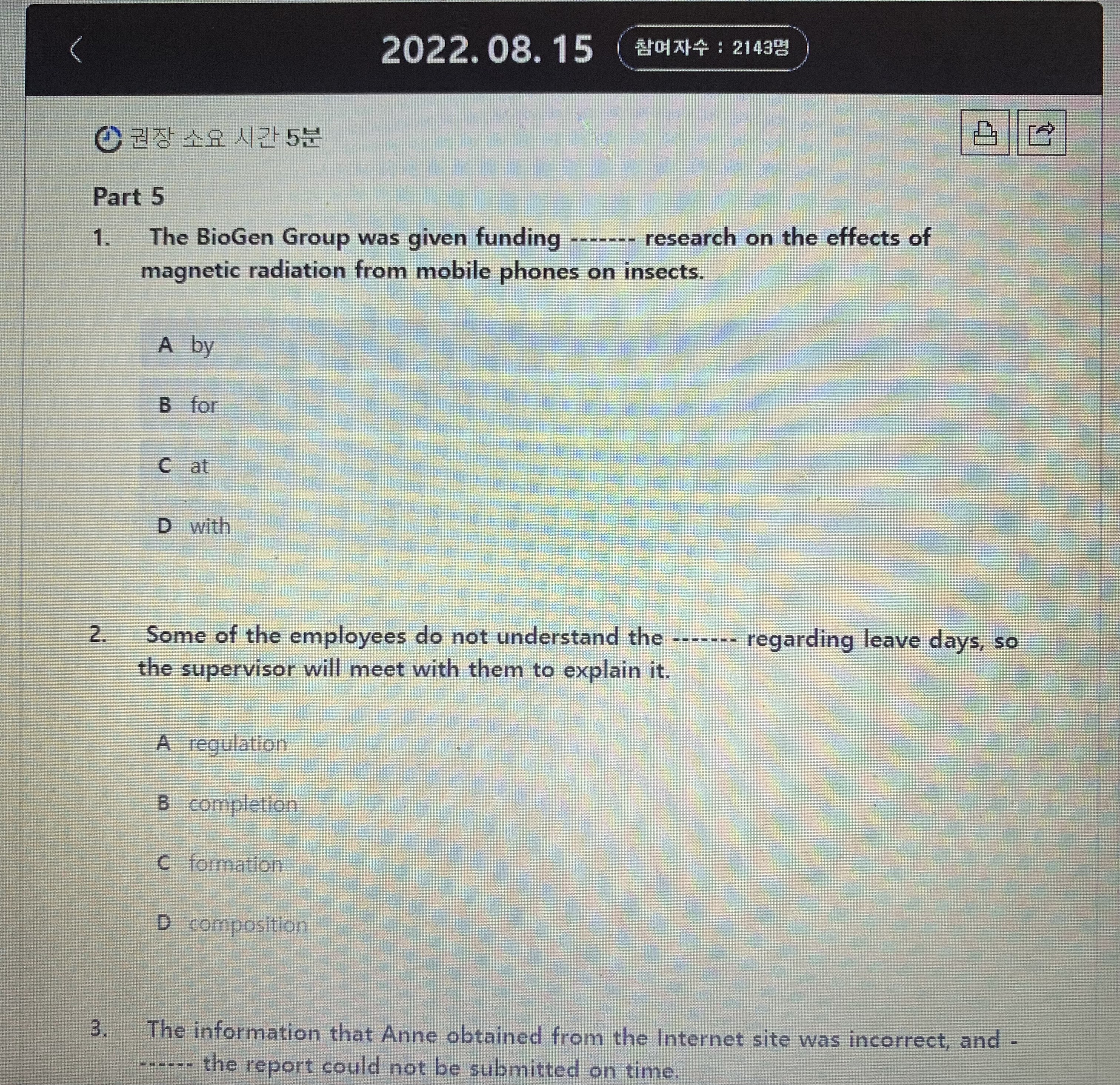 2022. 08. 15 참여자수 : 2143명

권장 소요 시간 5분

Part 5

1. The BioGen Group was given funding ------- research on the effects of magnetic radiation from mobile phones on insects.

A by

B for

C at

D with

2. Some of the employees do not understand the ------- regarding leave days, so the supervisor will meet with them to explain it.

A regulation

B completion

C formation

D composition

3. The information that Anne obtained from the Internet site was incorrect, and ------- the report could not be submitted on time.